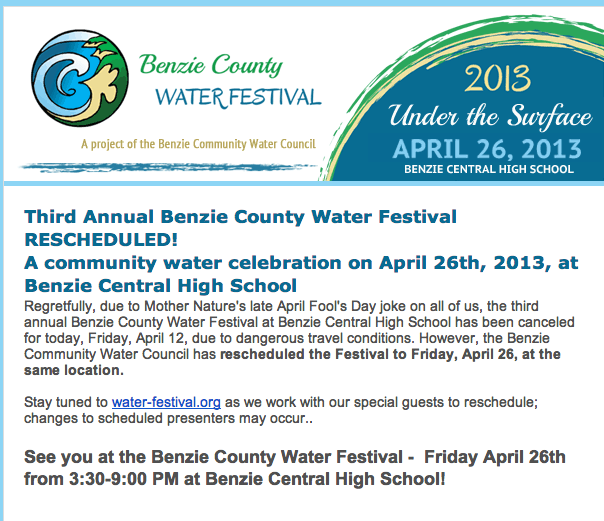 Benzie County
WATER FESTIVAL

A project of the Benzie Community Water Council

2013
Under the Surface
APRIL 26, 2013
BENZIE CENTRAL HIGH SCHOOL

Third Annual Benzie County Water Festival RESCHEDULED!
A community water celebration on April 26th, 2013, at Benzie Central High School

Regretfully, due to Mother Nature's late April Fool's Day joke on all of us, the third annual Benzie County Water Festival at Benzie Central High School has been canceled for today, Friday, April 12, due to dangerous travel conditions. However, the Benzie Community Water Council has rescheduled the Festival to Friday, April 26, at the same location.

Stay tuned to water-festival.org as we work with our special guests to reschedule; changes to scheduled presenters may occur..

See you at the Benzie County Water Festival - Friday April 26th from 3:30-9:00 PM at Benzie Central High School!